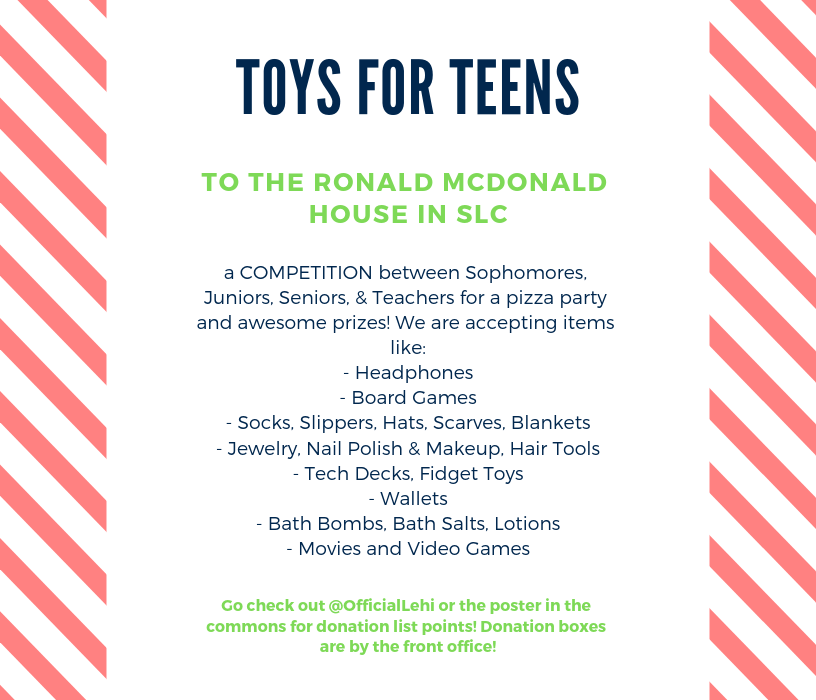 TOYS FOR TEENS

TO THE RONALD MCDONALD HOUSE IN SLC

a COMPETITION between Sophomores, Juniors, Seniors, & Teachers for a pizza party and awesome prizes! We are accepting items like:
- Headphones
- Board Games
- Socks, Slippers, Hats, Scarves, Blankets
- Jewelry, Nail Polish & Makeup, Hair Tools
- Tech Decks, Fidget Toys
- Wallets
- Bath Bombs, Bath Salts, Lotions
- Movies and Video Games

Go check out @OfficialLehi or the poster in the commons for donation list points! Donation boxes are by the front office!